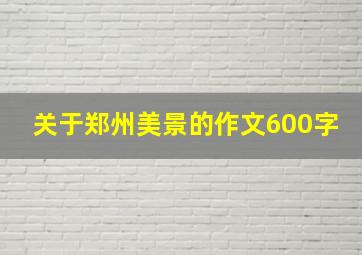 关于郑州美景的作文600字